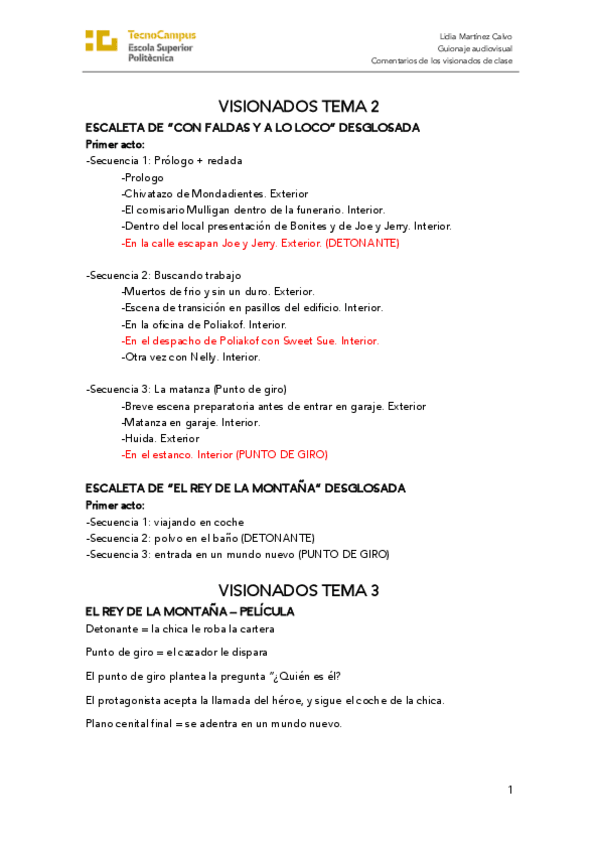 TecnoCampus
Escola Superior
Politècnica

Lidia Martínez Calvo
Guionaje audiovisual
Comentarios de los visionados de clase

VISIONADOS TEMA 2

ESCALETA DE "CON FALDAS Y A LO LOCO" DESGLOSADA

Primer acto:

-Secuencia 1: Prólogo + redada
-Prologo
-Chivatazo de Mondadientes. Exterior
-El comisario Mulligan dentro de la funerario. Interior.
-Dentro del local presentación de Bonites y de Joe y Jerry. Interior.
-En la calle escapan Joe y Jerry. Exterior. (DETONANTE)

-Secuencia 2: Buscando trabajo
-Muertos de frio y sin un duro. Exterior.
-Escena de transición en pasillos del edificio. Interior.
-En la oficina de Poliakof. Interior.
-En el despacho de Poliakof con Sweet Sue. Interior.
-Otra vez con Nelly. Interior.

-Secuencia 3: La matanza (Punto de giro)
-Breve escena preparatoria antes de entrar en garaje. Exterior
-Matanza en garaje. Interior.
-Huida. Exterior
-En el estanco. Interior (PUNTO DE GIRO)

ESCALETA DE "EL REY DE LA MONTAÑA" DESGLOSADA

Primer acto:

-Secuencia 1: viajando en coche
-Secuencia 2: polvo en el baño (DETONANTE)
-Secuencia 3: entrada en un mundo nuevo (PUNTO DE GIRO)

VISIONADOS TEMA 3

EL REY DE LA MONTAÑA – PELÍCULA

Detonante = la chica le roba la cartera

Punto de giro = el cazador le dispara

El punto de giro plantea la pregunta "¿Quién es él?

El protagonista acepta la llamada del héroe, y sigue el coche de la chica.

Plano cenital final = se adentra en un mundo nuevo.

1